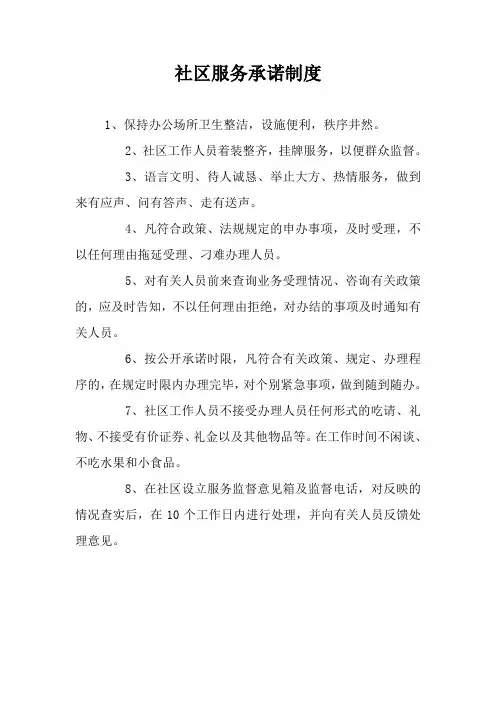 社区服务承诺制度

1、保持办公场所卫生整洁，设施便利，秩序井然。

2、社区工作人员着装整齐，挂牌服务，以便群众监督。

3、语言文明、待人诚恳、举止大方、热情服务，做到来有应声、问有答声、走有送声。

4、凡符合政策、法规规定的申办事项，及时受理，不以任何理由拖延受理、刁难办理人员。

5、对有关人员前来查询业务受理情况、咨询有关政策的，应及时告知，不以任何理由拒绝，对办结的事项及时通知有关人员。

6、按公开承诺时限，凡符合有关政策、规定、办理程序的，在规定时限内办理完毕，对个别紧急事项，做到随到随办。

7、社区工作人员不接受办理人员任何形式的吃请、礼物、不接受有价证券、礼金以及其他物品等。在工作时间不闲谈、不吃水果和小食品。

8、在社区设立服务监督意见箱及监督电话，对反映的情况查实后，在 10 个工作日内进行处理，并向有关人员反馈处理意见。